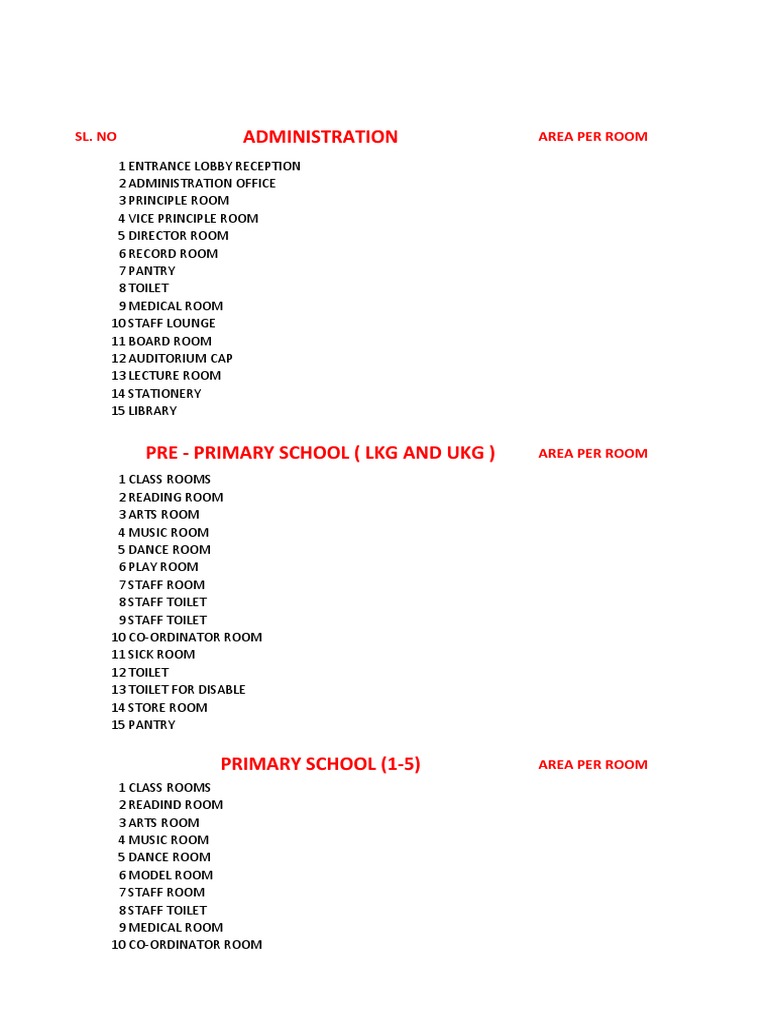 | SL. NO | ADMINISTRATION | AREA PER ROOM |
|---|---|---|
| 1 | ENTRANCE LOBBY RECEPTION | |
| 2 | ADMINISTRATION OFFICE | |
| 3 | PRINCIPLE ROOM | |
| 4 | VICE PRINCIPLE ROOM | |
| 5 | DIRECTOR ROOM | |
| 6 | RECORD ROOM | |
| 7 | PANTRY | |
| 8 | TOILET | |
| 9 | MEDICAL ROOM | |
| 10 | STAFF LOUNGE | |
| 11 | BOARD ROOM | |
| 12 | AUDITORIUM CAP | |
| 13 | LECTURE ROOM | |
| 14 | STATIONERY | |
| 15 | LIBRARY | |

| | PRE - PRIMARY SCHOOL ( LKG AND UKG ) | AREA PER ROOM |
|---|---|---|
| 1 | CLASS ROOMS | |
| 2 | READING ROOM | |
| 3 | ARTS ROOM | |
| 4 | MUSIC ROOM | |
| 5 | DANCE ROOM | |
| 6 | PLAY ROOM | |
| 7 | STAFF ROOM | |
| 8 | STAFF TOILET | |
| 9 | STAFF TOILET | |
| 10 | CO-ORDINATOR ROOM | |
| 11 | SICK ROOM | |
| 12 | TOILET | |
| 13 | TOILET FOR DISABLE | |
| 14 | STORE ROOM | |
| 15 | PANTRY | |

| | PRIMARY SCHOOL (1-5) | AREA PER ROOM |
|---|---|---|
| 1 | CLASS ROOMS | |
| 2 | READIND ROOM | |
| 3 | ARTS ROOM | |
| 4 | MUSIC ROOM | |
| 5 | DANCE ROOM | |
| 6 | MODEL ROOM | |
| 7 | STAFF ROOM | |
| 8 | STAFF TOILET | |
| 9 | MEDICAL ROOM | |
| 10 | CO-ORDINATOR ROOM | |